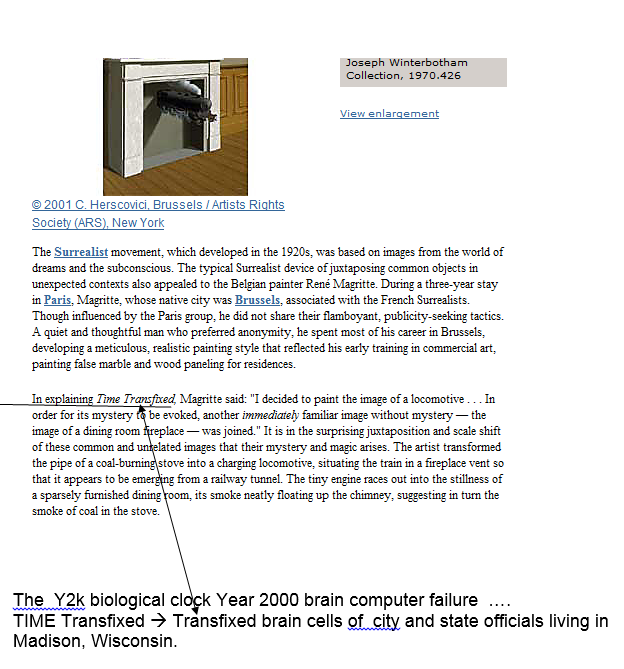 Joseph Winterbotham Collection, 1970.426

View enlargement

© 2001 C. Herscovici, Brussels / Artists Rights Society (ARS), New York

The Surrealist movement, which developed in the 1920s, was based on images from the world of dreams and the subconscious. The typical Surrealist device of juxtaposing common objects in unexpected contexts also appealed to the Belgian painter René Magritte. During a three-year stay in Paris, Magritte, whose native city was Brussels, associated with the French Surrealists. Though influenced by the Paris group, he did not share their flamboyant, publicity-seeking tactics. A quiet and thoughtful man who preferred anonymity, he spent most of his career in Brussels, developing a meticulous, realistic painting style that reflected his early training in commercial art, painting false marble and wood paneling for residences.

In explaining Time Transfixed, Magritte said: "I decided to paint the image of a locomotive . . . In order for its mystery to be evoked, another immediately familiar image without mystery — the image of a dining room fireplace — was joined." It is in the surprising juxtaposition and scale shift of these common and unrelated images that their mystery and magic arises. The artist transformed the pipe of a coal-burning stove into a charging locomotive, situating the train in a fireplace vent so that it appears to be emerging from a railway tunnel. The tiny engine races out into the stillness of a sparsely furnished dining room, its smoke neatly floating up the chimney, suggesting in turn the smoke of coal in the stove.

The Y2k biological clock Year 2000 brain computer failure ….
TIME Transfixed → Transfixed brain cells of city and state officials living in Madison, Wisconsin.